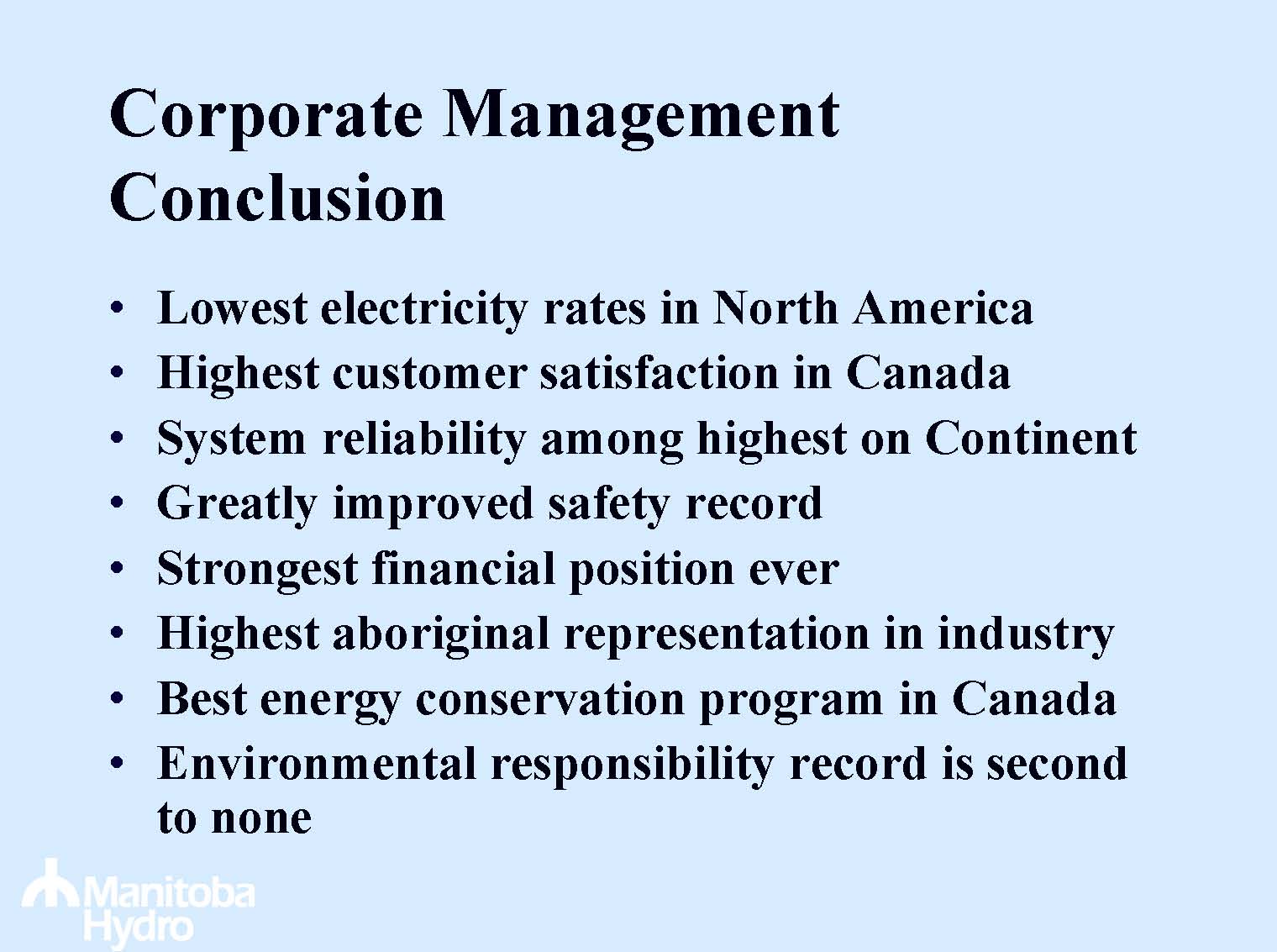 Corporate Management Conclusion

• Lowest electricity rates in North America
• Highest customer satisfaction in Canada
• System reliability among highest on Continent
• Greatly improved safety record
• Strongest financial position ever
• Highest aboriginal representation in industry
• Best energy conservation program in Canada
• Environmental responsibility record is second to none

Manitoba
Hydro